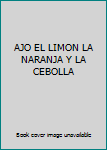 AJO EL LIMON LA NARANJA Y LA CEBOLLA

Book cover image unavailable